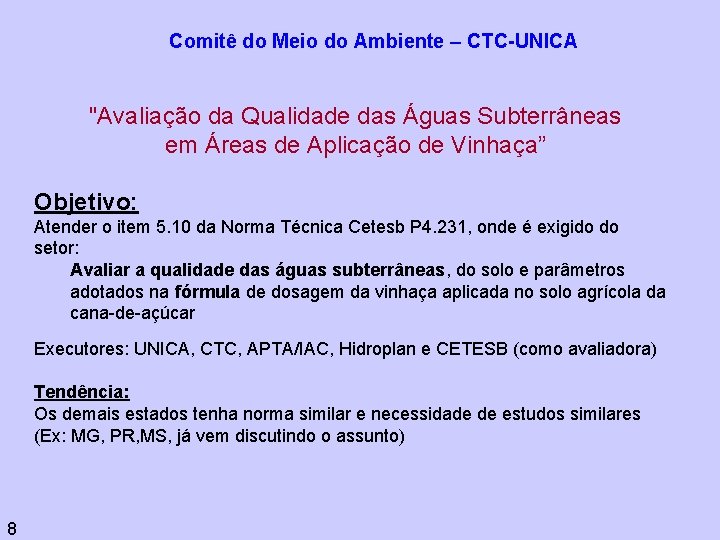 Comitê do Meio do Ambiente – CTC-UNICA

"Avaliação da Qualidade das Águas Subterrâneas em Áreas de Aplicação de Vinhaça"

Objetivo:
Atender o item 5.10 da Norma Técnica Cetesb P4.231, onde é exigido do setor:

Avaliar a qualidade das águas subterrâneas, do solo e parâmetros adotados na fórmula de dosagem da vinhaça aplicada no solo agrícola da cana-de-açúcar

Executores: UNICA, CTC, APTA/IAC, Hidroplan e CETESB (como avaliadora)

Tendência:
Os demais estados tenha norma similar e necessidade de estudos similares (Ex: MG, PR,MS, já vem discutindo o assunto)

8